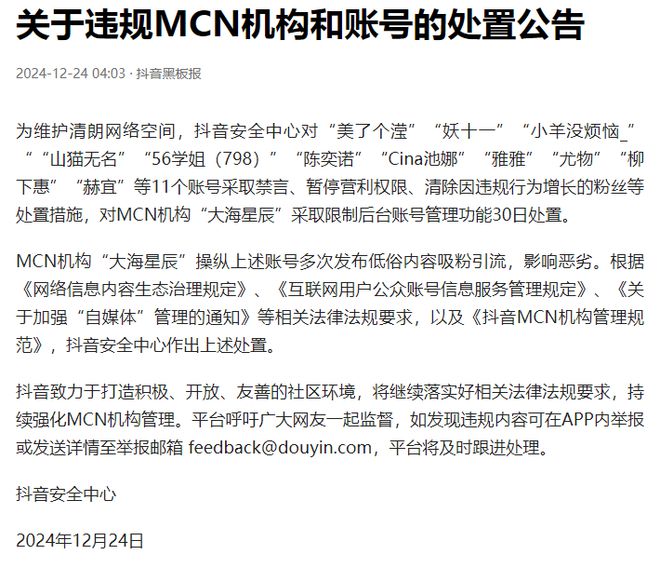 关于违规MCN机构和账号的处置公告

2024-12-24 04:03 · 抖音黑板报

为维护清朗网络空间，抖音安全中心对“美了个滢”“妖十一”“小羊没烦恼_”“山猫无名”“56学姐（798）”“陈奕诺”“Cina池娜”“雅雅”“尤物”“柳下惠”“赫宜”等11个账号采取禁言、暂停营利权限、清除因违规行为增长的粉丝等处置措施，对MCN机构“大海星辰”采取限制后台账号管理功能30日处置。

MCN机构“大海星辰”操纵上述账号多次发布低俗内容吸粉引流，影响恶劣。根据《网络信息内容生态治理规定》、《互联网用户公众账号信息服务管理规定》、《关于加强“自媒体”管理的通知》等相关法律法规要求，以及《抖音MCN机构管理规范》，抖音安全中心作出上述处置。

抖音致力于打造积极、开放、友善的社区环境，将继续落实好相关法律法规要求，持续强化MCN机构管理。平台呼吁广大网友一起监督，如发现违规内容可在APP内举报或发送详情至举报邮箱 feedback@douyin.com，平台将及时跟进处理。

抖音安全中心

2024年12月24日